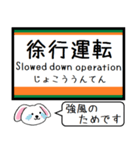 徐行運転
Slowed down operation
じょこううんてん

強風の
ためです